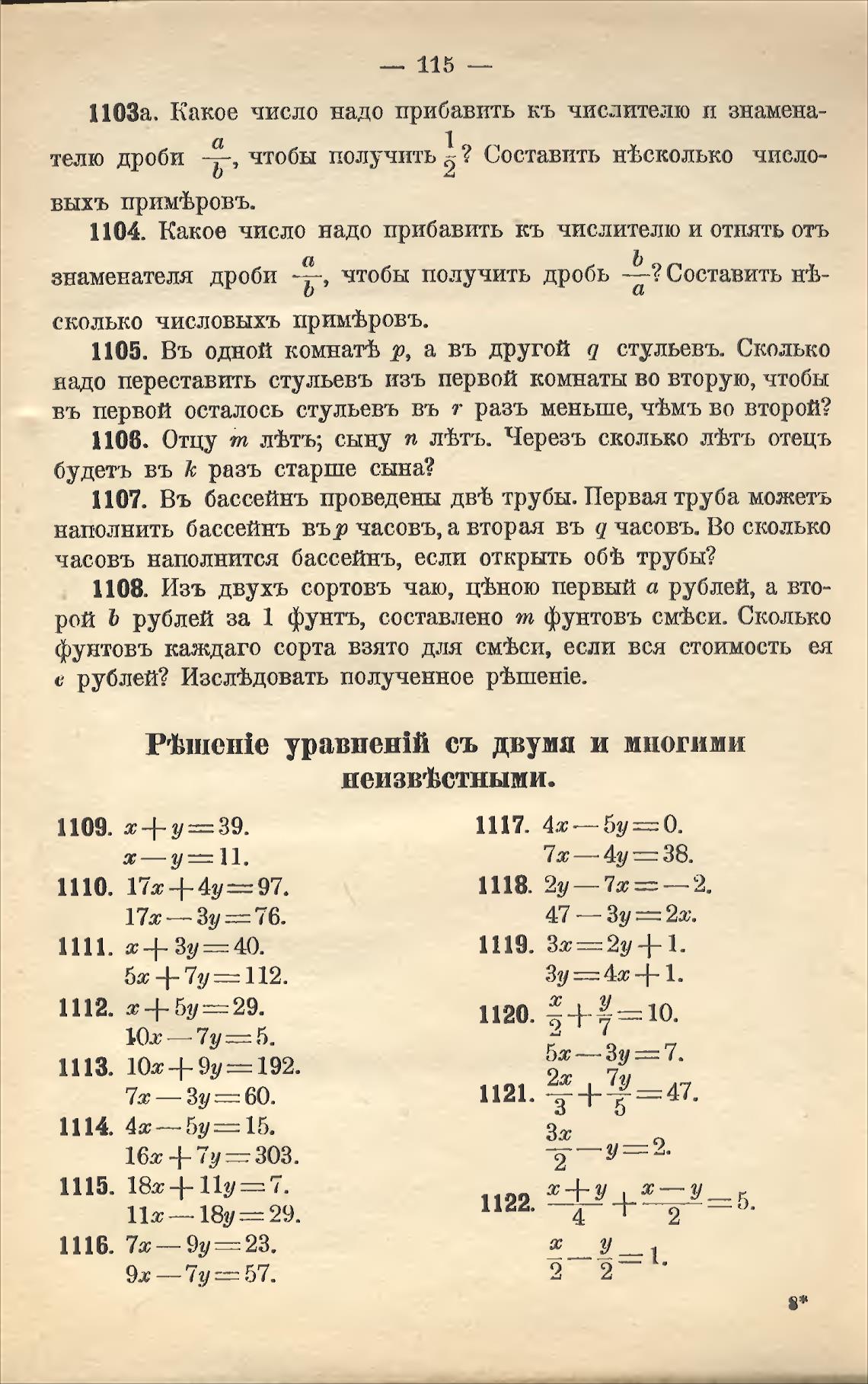 — 115 —

1103а. Какое число надо прибавить къ числителю и знаменателю дроби $\frac{a}{b}$, чтобы получить $\frac{1}{2}$? Составить нѣсколько числовыхъ примѣровъ.

1104. Какое число надо прибавить къ числителю и отнять отъ знаменателя дроби $\frac{a}{b}$, чтобы получить дробь $\frac{b}{a}$? Составить нѣсколько числовыхъ примѣровъ.

1105. Въ одной комнатѣ $p$, а въ другой $q$ стульевъ. Сколько надо переставить стульевъ изъ первой комнаты во вторую, чтобы въ первой осталось стульевъ въ $r$ разъ меньше, чѣмъ во второй?

1106. Отцу $m$ лѣтъ; сыну $n$ лѣтъ. Черезъ сколько лѣтъ отецъ будетъ въ $k$ разъ старше сына?

1107. Въ бассейнъ проведены двѣ трубы. Первая труба можетъ наполнить бассейнъ въ $p$ часовъ, а вторая въ $q$ часовъ. Во сколько часовъ наполнится бассейнъ, если открыть обѣ трубы?

1108. Изъ двухъ сортовъ чаю, цѣною первый $a$ рублей, а второй $b$ рублей за 1 фунтъ, составлено $m$ фунтовъ смѣси. Сколько фунтовъ каждаго сорта взято для смѣси, если вся стоимость ея $c$ рублей? Изслѣдовать полученное рѣшеніе.

Рѣшеніе уравненій съ двумя и многими неизвѣстными.

1109. $x+y=39$.
$x-y=11$.

1110. $17x+4y=97$.
$17x-3y=76$.

1111. $x+3y=40$.
$5x+7y=112$.

1112. $x+5y=29$.
$10x-7y=5$.

1113. $10x+9y=192$.
$7x-3y=60$.

1114. $4x-5y=15$.
$16x+7y=303$.

1115. $18x+11y=7$.
$11x-18y=29$.

1116. $7x-9y=23$.
$9x-7y=57$.

1117. $4x-5y=0$.
$7x-4y=38$.

1118. $2y-7x=-2$.
$47-3y=2x$.

1119. $3x=2y+1$.
$3y=4x+1$.

1120. $\frac{x}{2}+\frac{y}{7}=10$.
$5x-3y=7$.

1121. $\frac{2x}{3}+\frac{7y}{5}=47$.
$\frac{3x}{2}-y=2$.

1122. $\frac{x+y}{4}+\frac{x-y}{2}=5$.
$\frac{x}{2}-\frac{y}{2}=1$.

8*